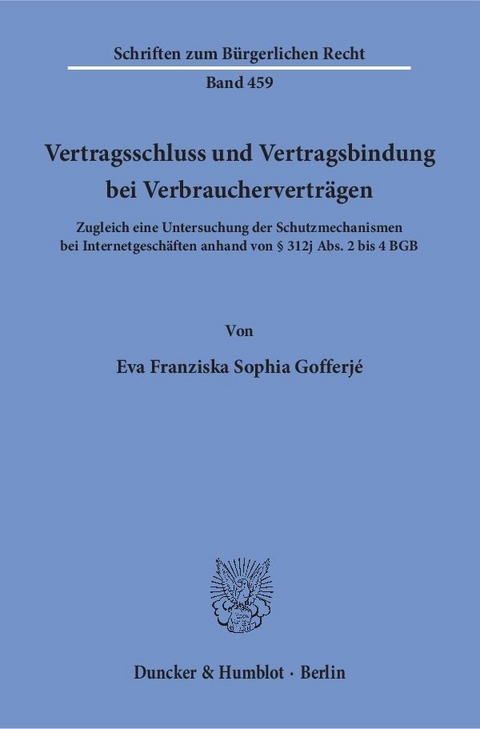 Schriften zum Bürgerlichen Recht

Band 459

Vertragsschluss und Vertragsbindung bei Verbraucherverträgen

Zugleich eine Untersuchung der Schutzmechanismen bei Internetgeschäften anhand von § 312j Abs. 2 bis 4 BGB

Von

Eva Franziska Sophia Gofferjé

Duncker & Humblot · Berlin